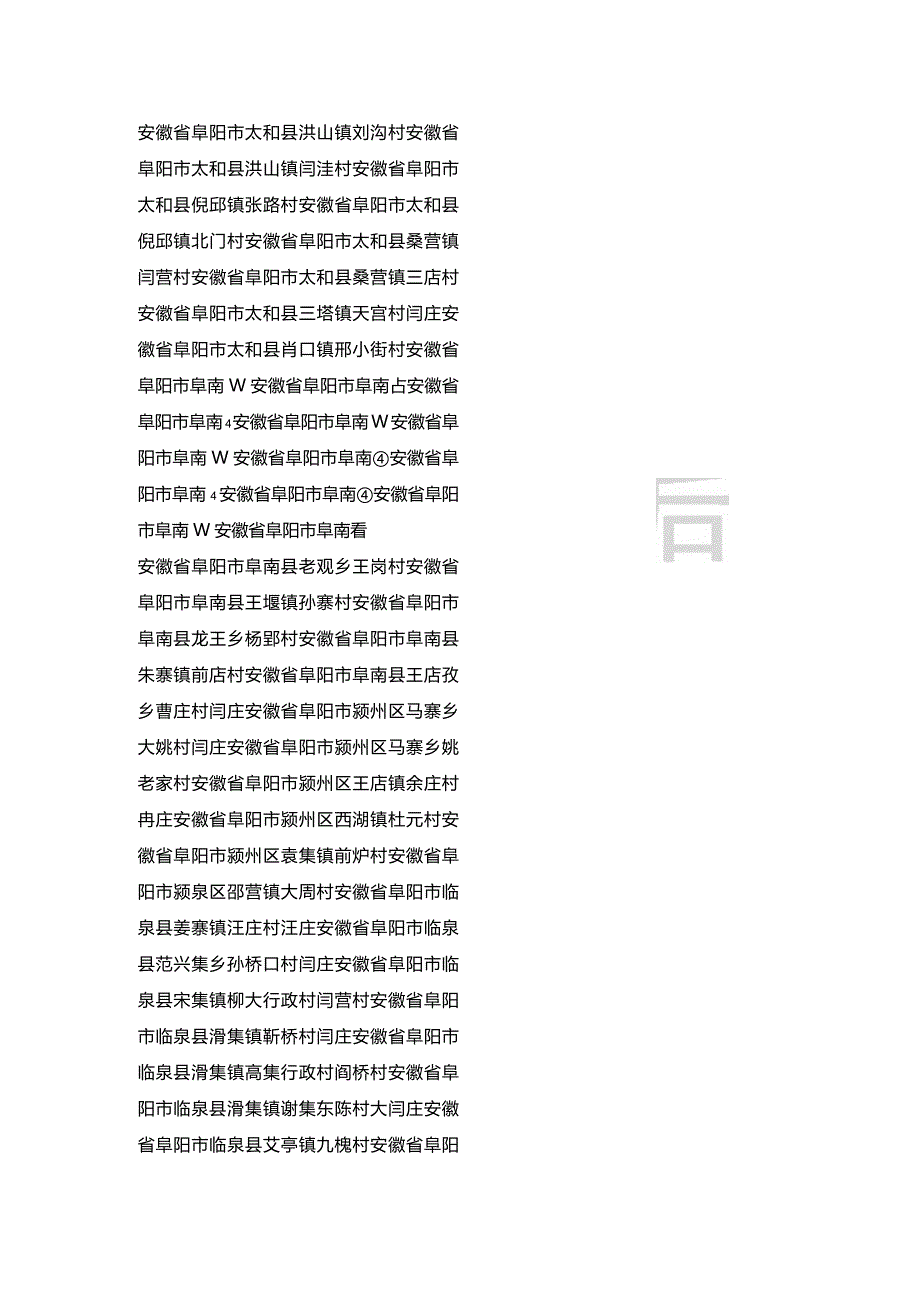 安徽省阜阳市太和县洪山镇刘沟村安徽省阜阳市太和县洪山镇闫洼村安徽省阜阳市太和县倪邱镇张路村安徽省阜阳市太和县倪邱镇北门村安徽省阜阳市太和县桑营镇闫营村安徽省阜阳市太和县桑营镇三店村安徽省阜阳市太和县三塔镇天宫村闫庄安徽省阜阳市太和县肖口镇邢小街村安徽省阜阳市阜南 W 安徽省阜阳市阜南占安徽省阜阳市阜南 4 安徽省阜阳市阜南 W 安徽省阜阳市阜南 W 安徽省阜阳市阜南④安徽省阜阳市阜南 4 安徽省阜阳市阜南④安徽省阜阳市阜南 W 安徽省阜阳市阜南看

安徽省阜阳市阜南县老观乡王岗村安徽省阜阳市阜南县王堰镇孙寨村安徽省阜阳市阜南县龙王乡杨郢村安徽省阜阳市阜南县朱寨镇前店村安徽省阜阳市阜南县王店孜乡曹庄村闫庄安徽省阜阳市颍州区马寨乡大姚村闫庄安徽省阜阳市颍州区马寨乡姚老家村安徽省阜阳市颍州区王店镇余庄村冉庄安徽省阜阳市颍州区西湖镇杜元村安徽省阜阳市颍州区袁集镇前炉村安徽省阜阳市颍泉区邵营镇大周村安徽省阜阳市临泉县姜寨镇汪庄村汪庄安徽省阜阳市临泉县范兴集乡孙桥口村闫庄安徽省阜阳市临泉县宋集镇柳大行政村闫营村安徽省阜阳市临泉县滑集镇靳桥村闫庄安徽省阜阳市临泉县滑集镇高集行政村阎桥村安徽省阜阳市临泉县滑集镇谢集东陈村大闫庄安徽省阜阳市临泉县艾亭镇九槐村安徽省阜阳